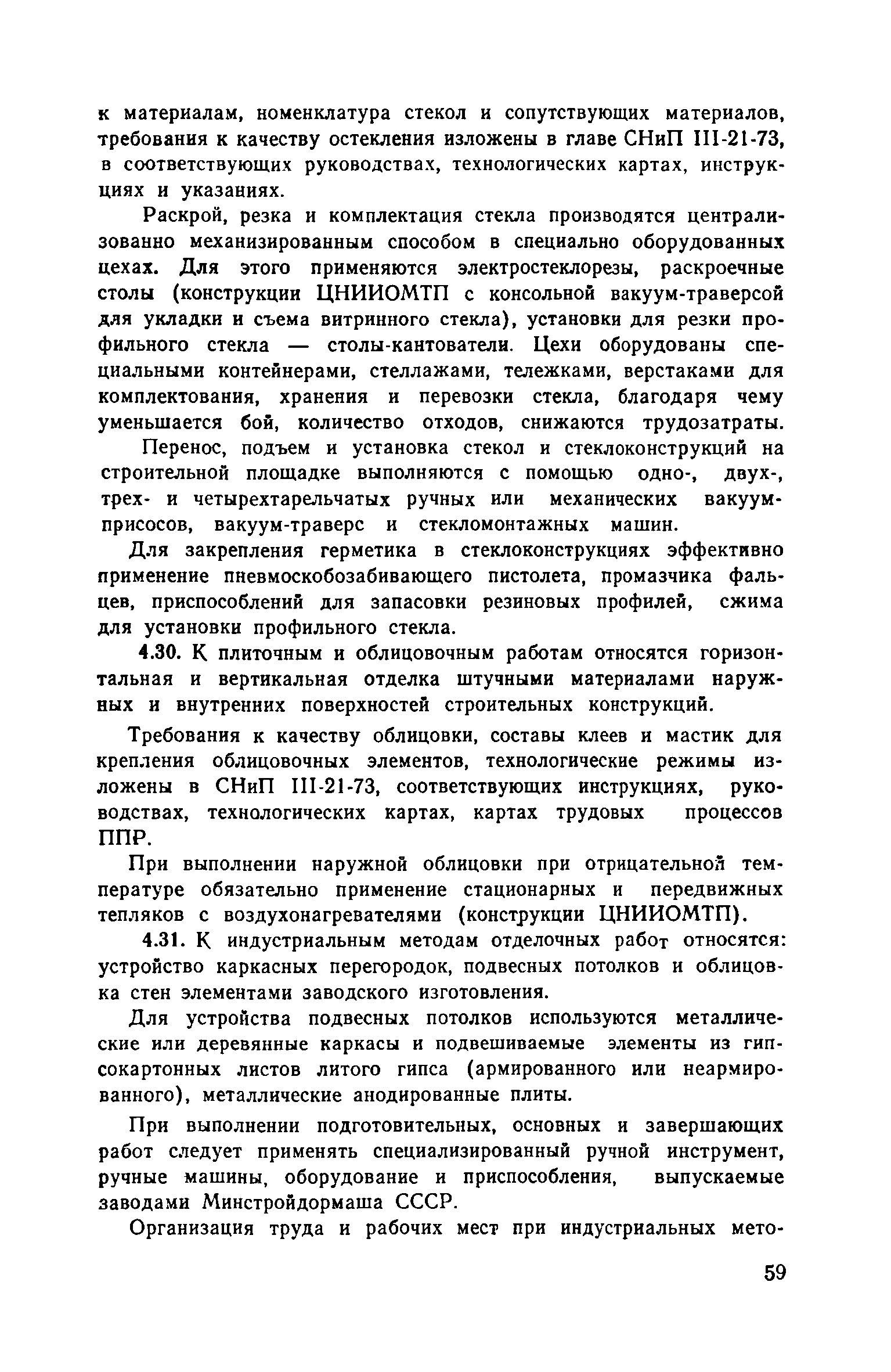 к материалам, номенклатура стекол и сопутствующих материалов, требования к качеству остекления изложены в главе СНиП III-21-73, в соответствующих руководствах, технологических картах, инструкциях и указаниях.

Раскрой, резка и комплектация стекла производятся централизованно механизированным способом в специально оборудованных цехах. Для этого применяются электростеклорезы, раскроечные столы (конструкции ЦНИИОМТП с консольной вакуум-траверсой для укладки и съема витринного стекла), установки для резки профильного стекла — столы-кантователи. Цехи оборудованы специальными контейнерами, стеллажами, тележками, верстаками для комплектования, хранения и перевозки стекла, благодаря чему уменьшается бой, количество отходов, снижаются трудозатраты.

Перенос, подъем и установка стекол и стеклоконструкций на строительной площадке выполняются с помощью одно-, двух-, трех- и четырехтарельчатых ручных или механических вакуум-присосов, вакуум-траверс и стекломонтажных машин.

Для закрепления герметика в стеклоконструкциях эффективно применение пневмоскобозабивающего пистолета, промазчика фальцев, приспособлений для запасовки резиновых профилей, сжима для установки профильного стекла.

4.30. К плиточным и облицовочным работам относятся горизонтальная и вертикальная отделка штучными материалами наружных и внутренних поверхностей строительных конструкций.

Требования к качеству облицовки, составы клеев и мастик для крепления облицовочных элементов, технологические режимы изложены в СНиП III-21-73, соответствующих инструкциях, руководствах, технологических картах, картах трудовых процессов ППР.

При выполнении наружной облицовки при отрицательной температуре обязательно применение стационарных и передвижных тепляков с воздухонагревателями (конструкции ЦНИИОМТП).

4.31. К индустриальным методам отделочных работ относятся: устройство каркасных перегородок, подвесных потолков и облицовка стен элементами заводского изготовления.

Для устройства подвесных потолков используются металлические или деревянные каркасы и подвешиваемые элементы из гипсокартонных листов литого гипса (армированного или неармированного), металлические анодированные плиты.

При выполнении подготовительных, основных и завершающих работ следует применять специализированный ручной инструмент, ручные машины, оборудование и приспособления, выпускаемые заводами Минстройдормаша СССР.

Организация труда и рабочих мест при индустриальных мето-

59